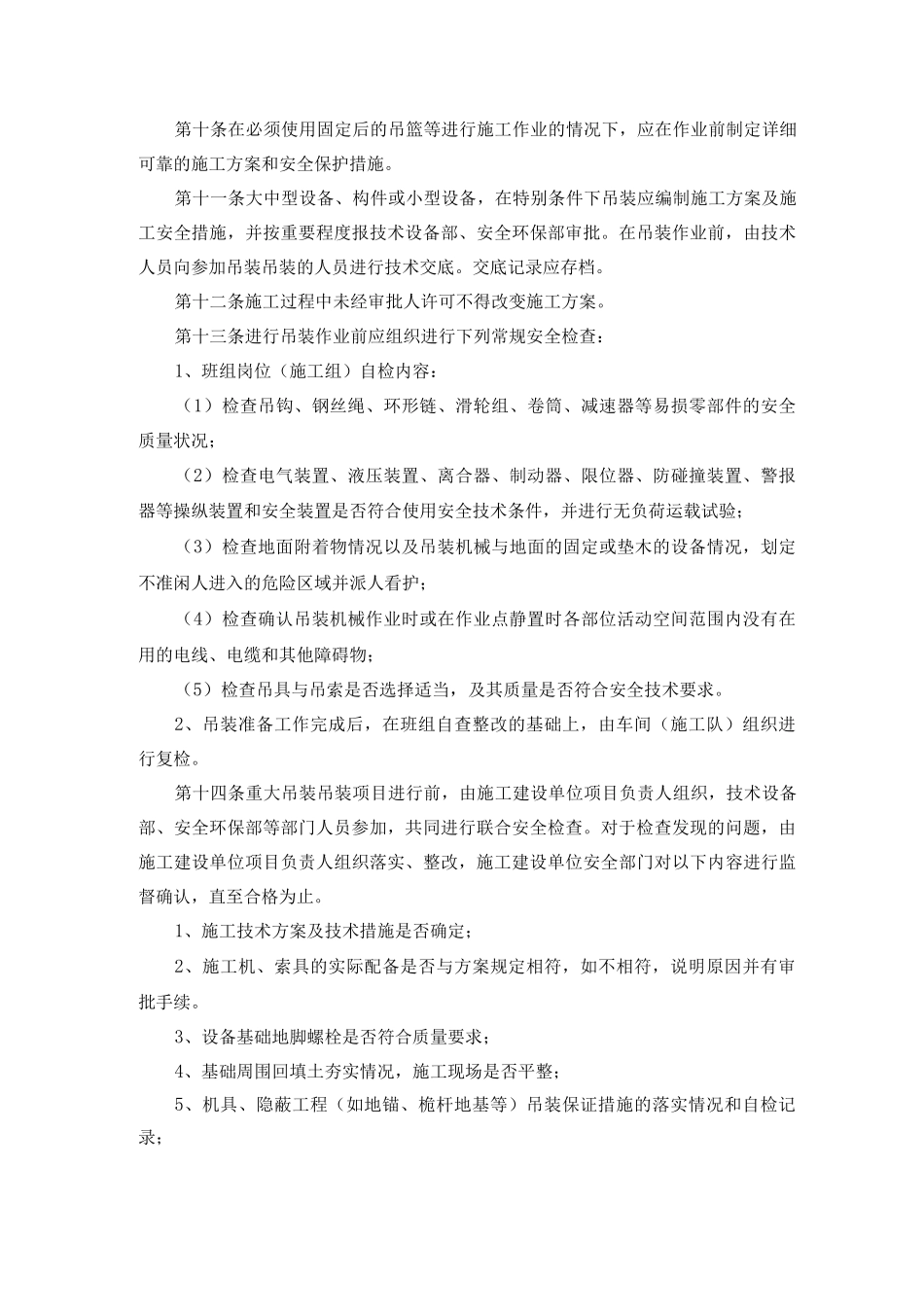 第十条在必须使用固定后的吊篮等进行施工作业的情况下，应在作业前制定详细可靠的施工方案和安全保护措施。

第十一条大中型设备、构件或小型设备，在特别条件下吊装应编制施工方案及施工安全措施，并按重要程度报技术设备部、安全环保部审批。在吊装作业前，由技术人员向参加吊装吊装的人员进行技术交底。交底记录应存档。

第十二条施工过程中未经审批人许可不得改变施工方案。

第十三条进行吊装作业前应组织进行下列常规安全检查：

1、班组岗位（施工组）自检内容：

（1）检查吊钩、钢丝绳、环形链、滑轮组、卷筒、减速器等易损零部件的安全质量状况；

（2）检查电气装置、液压装置、离合器、制动器、限位器、防碰撞装置、警报器等操纵装置和安全装置是否符合使用安全技术条件，并进行无负荷运载试验；

（3）检查地面附着物情况以及吊装机械与地面的固定或垫木的设备情况，划定不准闲人进入的危险区域并派人看护；

（4）检查确认吊装机械作业时或在作业点静置时各部位活动空间范围内没有在用的电线、电缆和其他障碍物；

（5）检查吊具与吊索是否选择适当，及其质量是否符合安全技术要求。

2、吊装准备工作完成后，在班组自查整改的基础上，由车间（施工队）组织进行复检。

第十四条重大吊装吊装项目进行前，由施工建设单位项目负责人组织，技术设备部、安全环保部等部门人员参加，共同进行联合安全检查。对于检查发现的问题，由施工建设单位项目负责人组织落实、整改，施工建设单位安全部门对以下内容进行监督确认，直至合格为止。

1、施工技术方案及技术措施是否确定；

2、施工机、索具的实际配备是否与方案规定相符，如不相符，说明原因并有审批手续。

3、设备基础地脚螺栓是否符合质量要求；

4、基础周围回填土夯实情况，施工现场是否平整；

5、机具、隐蔽工程（如地锚、桅杆地基等）吊装保证措施的落实情况和自检记录；